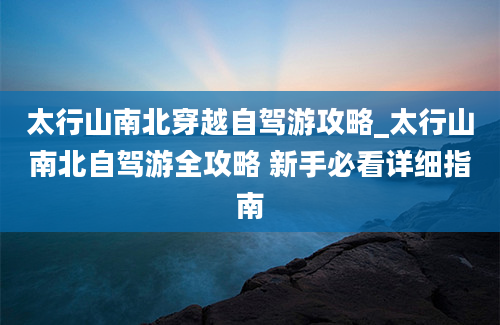 太行山南北穿越自驾游攻略_太行山南北自驾游全攻略 新手必看详细指南